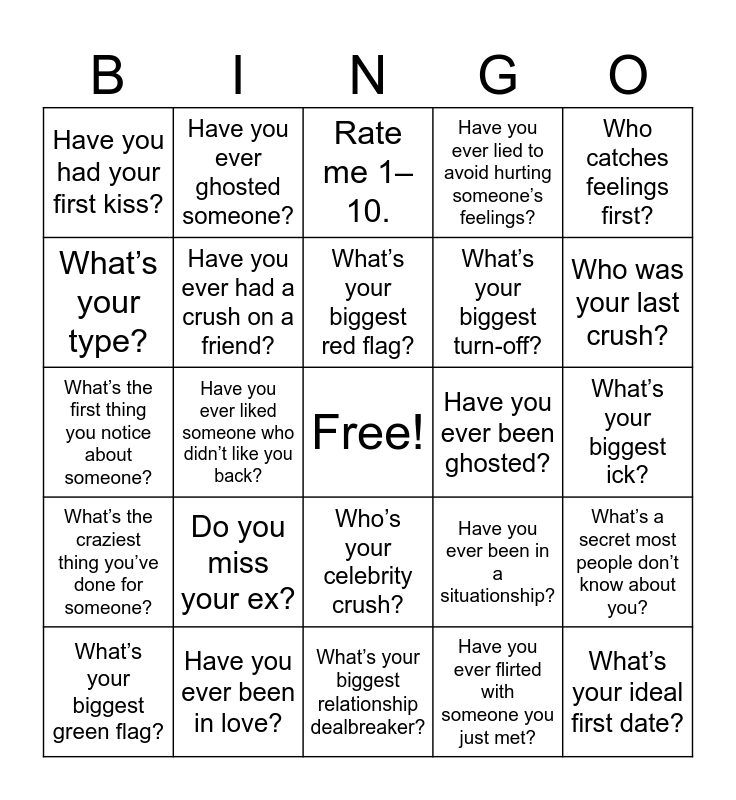 | B | I | N | G | O |
|---|---|---|---|---|
| Have you had your first kiss? | Have you ever ghosted someone? | Rate me 1–10. | Have you ever lied to avoid hurting someone's feelings? | Who catches feelings first? |
| What's your type? | Have you ever had a crush on a friend? | What's your biggest red flag? | What's your biggest turn-off? | Who was your last crush? |
| What's the first thing you notice about someone? | Have you ever liked someone who didn't like you back? | Free! | Have you ever been ghosted? | What's your biggest ick? |
| What's the craziest thing you've done for someone? | Do you miss your ex? | Who's your celebrity crush? | Have you ever been in a situationship? | What's a secret most people don't know about you? |
| What's your biggest green flag? | Have you ever been in love? | What's your biggest relationship dealbreaker? | Have you ever flirted with someone you just met? | What's your ideal first date? |